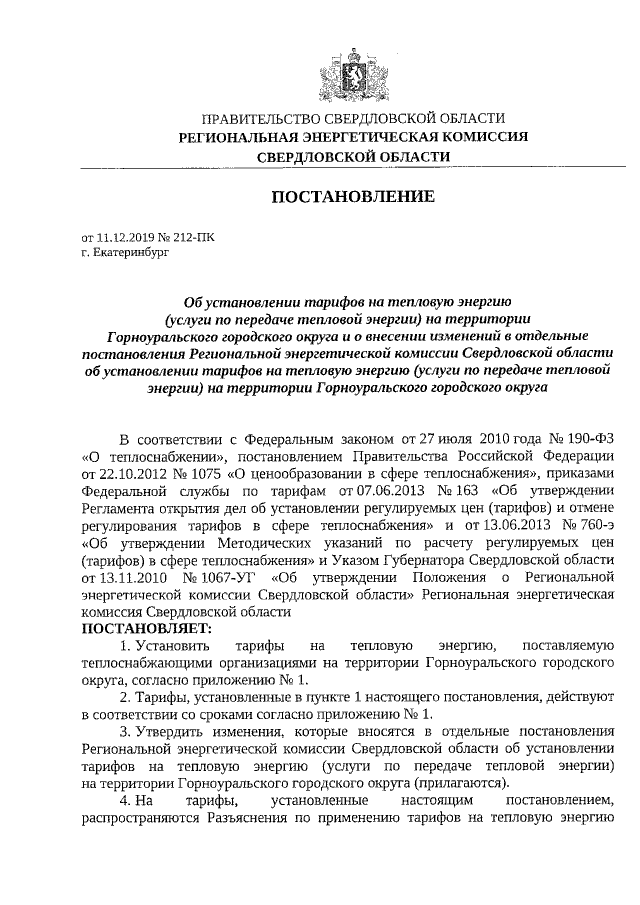 ПРАВИТЕЛЬСТВО СВЕРДЛОВСКОЙ ОБЛАСТИ
РЕГИОНАЛЬНАЯ ЭНЕРГЕТИЧЕСКАЯ КОМИССИЯ
СВЕРДЛОВСКОЙ ОБЛАСТИ

ПОСТАНОВЛЕНИЕ

от 11.12.2019 № 212-ПК
г. Екатеринбург

Об установлении тарифов на тепловую энергию (услуги по передаче тепловой энергии) на территории Горноуральского городского округа и о внесении изменений в отдельные постановления Региональной энергетической комиссии Свердловской области об установлении тарифов на тепловую энергию (услуги по передаче тепловой энергии) на территории Горноуральского городского округа

В соответствии с Федеральным законом от 27 июля 2010 года № 190-ФЗ «О теплоснабжении», постановлением Правительства Российской Федерации от 22.10.2012 № 1075 «О ценообразовании в сфере теплоснабжения», приказами Федеральной службы по тарифам от 07.06.2013 № 163 «Об утверждении Регламента открытия дел об установлении регулируемых цен (тарифов) и отмене регулирования тарифов в сфере теплоснабжения» и от 13.06.2013 № 760-э «Об утверждении Методических указаний по расчету регулируемых цен (тарифов) в сфере теплоснабжения» и Указом Губернатора Свердловской области от 13.11.2010 № 1067-УГ «Об утверждении Положения о Региональной энергетической комиссии Свердловской области» Региональная энергетическая комиссия Свердловской области
ПОСТАНОВЛЯЕТ:
1. Установить тарифы на тепловую энергию, поставляемую теплоснабжающими организациями на территории Горноуральского городского округа, согласно приложению № 1.
2. Тарифы, установленные в пункте 1 настоящего постановления, действуют в соответствии со сроками согласно приложению № 1.
3. Утвердить изменения, которые вносятся в отдельные постановления Региональной энергетической комиссии Свердловской области об установлении тарифов на тепловую энергию (услуги по передаче тепловой энергии) на территории Горноуральского городского округа (прилагаются).
4. На тарифы, установленные настоящим постановлением, распространяются Разъяснения по применению тарифов на тепловую энергию